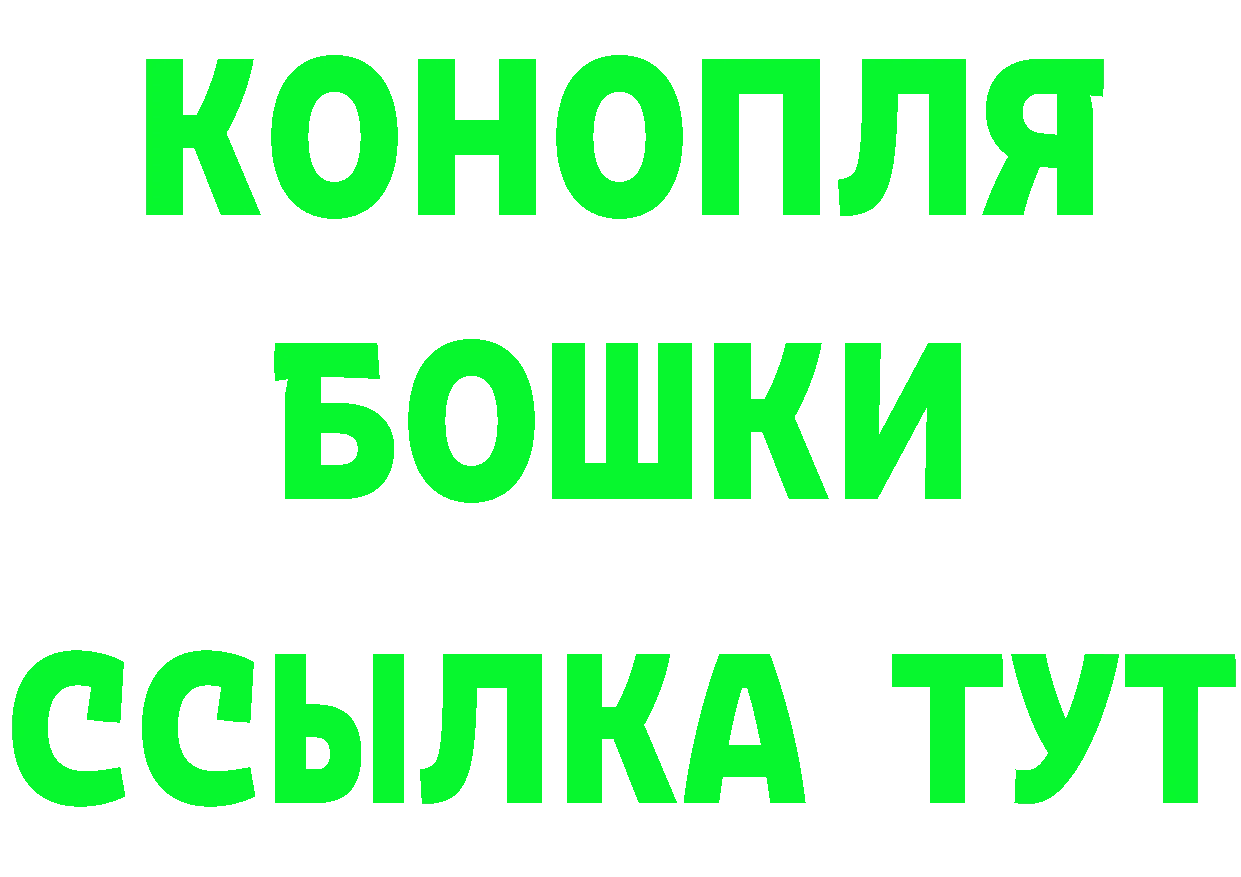 КОНОПЛЯ
БОШКИ
ССЫЛКА ТУТ